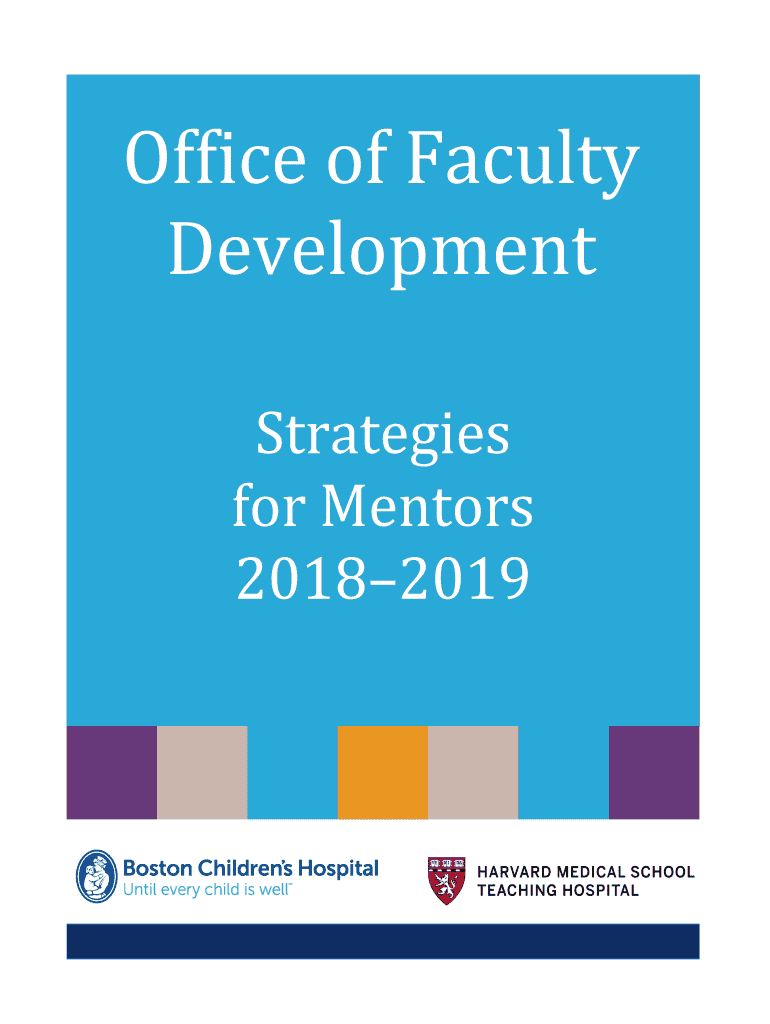 Office of Faculty Development

Strategies for Mentors 2018–2019

Boston Children's Hospital
Until every child is well™

HARVARD MEDICAL SCHOOL
TEACHING HOSPITAL